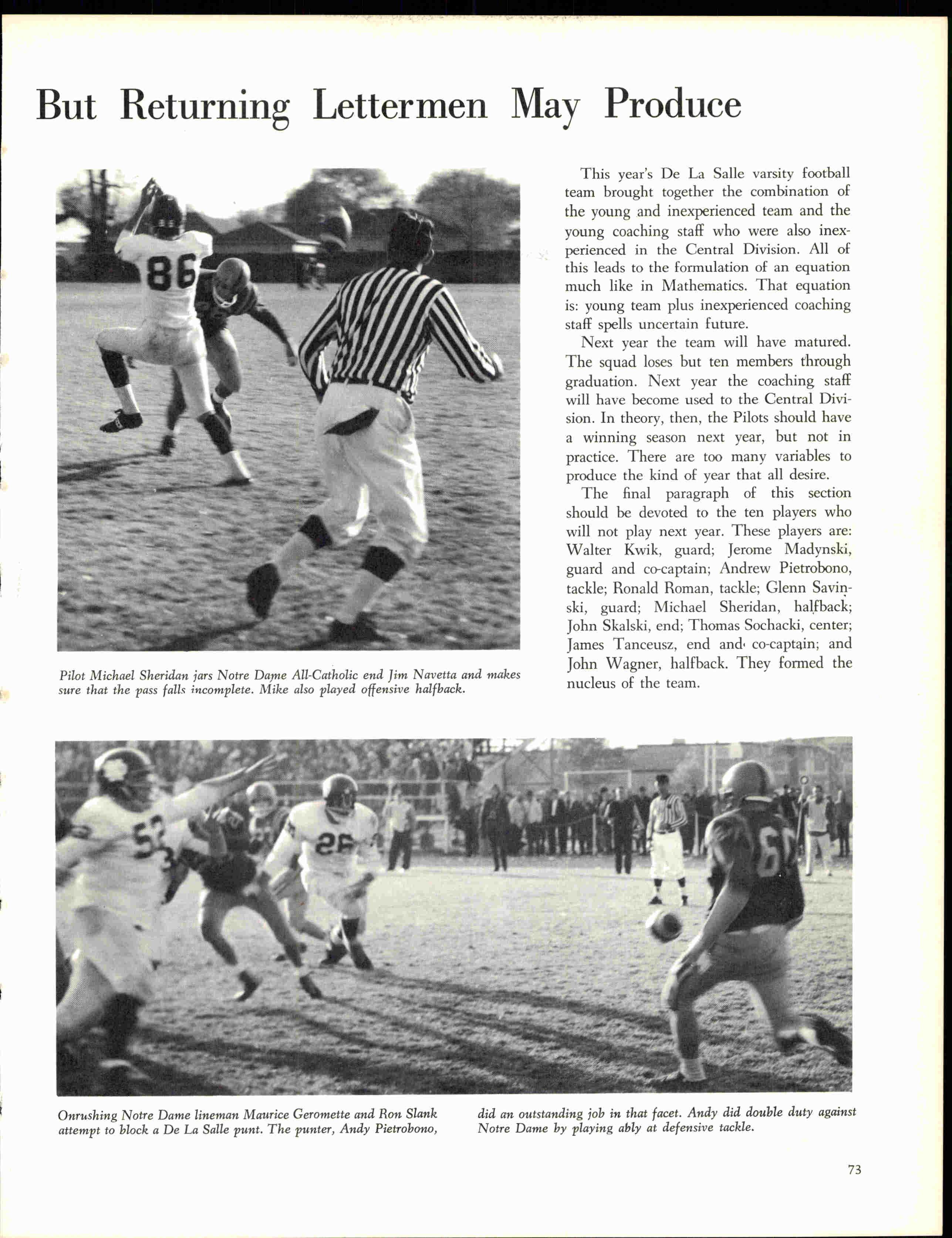 But Returning Lettermen May Produce

86

Pilot Michael Sheridan jars Notre Dame All-Catholic end Jim Navetta and makes sure that the pass falls incomplete. Mike also played offensive halfback.

This year's De La Salle varsity football team brought together the combination of the young and inexperienced team and the young coaching staff who were also inexperienced in the Central Division. All of this leads to the formulation of an equation much like in Mathematics. That equation is: young team plus inexperienced coaching staff spells uncertain future.

Next year the team will have matured. The squad loses but ten members through graduation. Next year the coaching staff will have become used to the Central Division. In theory, then, the Pilots should have a winning season next year, but not in practice. There are too many variables to produce the kind of year that all desire.

The final paragraph of this section should be devoted to the ten players who will not play next year. These players are: Walter Kwik, guard; Jerome Madynski, guard and co-captain; Andrew Pietrobono, tackle; Ronald Roman, tackle; Glenn Savinski, guard; Michael Sheridan, halfback; John Skalski, end; Thomas Sochacki, center; James Tanceusz, end and co-captain; and John Wagner, halfback. They formed the nucleus of the team.

53 26 60

Onrushing Notre Dame lineman Maurice Geromette and Ron Slank attempt to block a De La Salle punt. The punter, Andy Pietrobono, did an outstanding job in that facet. Andy did double duty against Notre Dame by playing ably at defensive tackle.

73